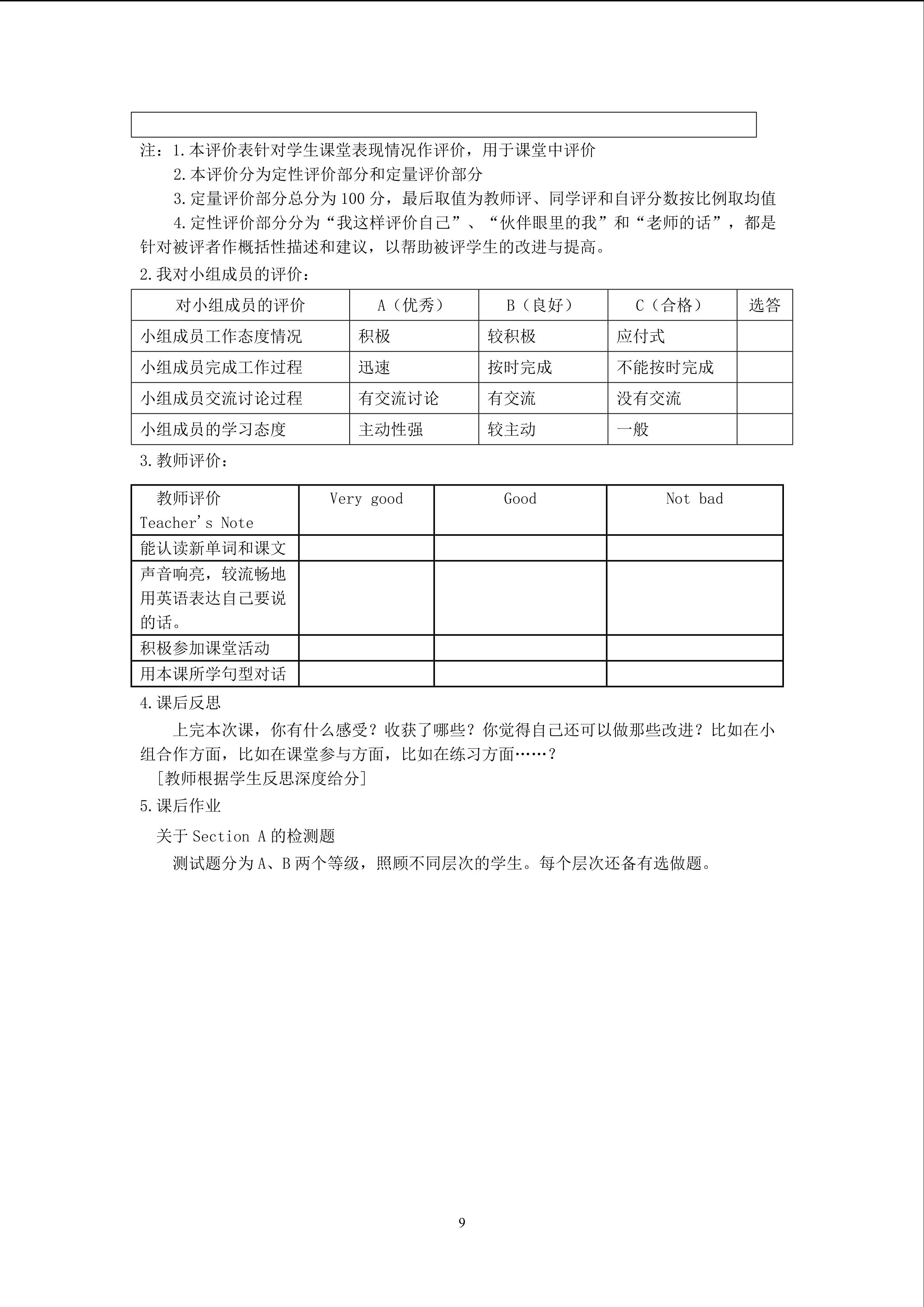 注：1.本评价表针对学生课堂表现情况作评价，用于课堂中评价

2.本评价分为定性评价部分和定量评价部分

3.定量评价部分总分为100分，最后取值为教师评、同学评和自评分数按比例取均值

4.定性评价部分分为“我这样评价自己”、“伙伴眼里的我”和“老师的话”，都是针对被评者作概括性描述和建议，以帮助被评学生的改进与提高。

2.我对小组成员的评价：

| 对小组成员的评价 | A（优秀） | B（良好） | C（合格） | 选答 |
|---|---|---|---|---|
| 小组成员工作态度情况 | 积极 | 较积极 | 应付式 | |
| 小组成员完成工作过程 | 迅速 | 按时完成 | 不能按时完成 | |
| 小组成员交流讨论过程 | 有交流讨论 | 有交流 | 没有交流 | |
| 小组成员的学习态度 | 主动性强 | 较主动 | 一般 | |

3.教师评价：

| 教师评价 Teacher's Note | Very good | Good | Not bad |
|---|---|---|---|
| 能认读新单词和课文 | | | |
| 声音响亮，较流畅地用英语表达自己要说的话。 | | | |
| 积极参加课堂活动 | | | |
| 用本课所学句型对话 | | | |

4.课后反思

上完本次课，你有什么感受？收获了哪些？你觉得自己还可以做那些改进？比如在小组合作方面，比如在课堂参与方面，比如在练习方面……？

[教师根据学生反思深度给分]

5.课后作业

关于Section A的检测题

测试题分为A、B两个等级，照顾不同层次的学生。每个层次还备有选做题。

9